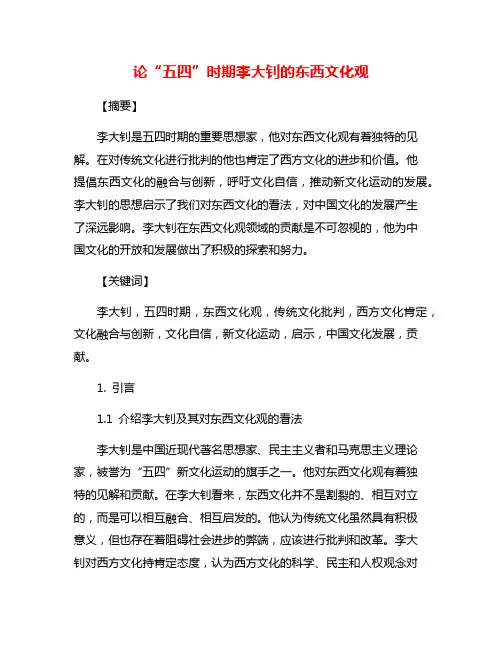 论“五四”时期李大钊的东西文化观

【摘要】

李大钊是五四时期的重要思想家，他对东西文化观有着独特的见解。在对传统文化进行批判的他也肯定了西方文化的进步和价值。他提倡东西文化的融合与创新，呼吁文化自信，推动新文化运动的发展。李大钊的思想启示了我们对东西文化的看法，对中国文化的发展产生了深远影响。李大钊在东西文化观领域的贡献是不可忽视的，他为中国文化的开放和发展做出了积极的探索和努力。

【关键词】

李大钊，五四时期，东西文化观，传统文化批判，西方文化肯定，文化融合与创新，文化自信，新文化运动，启示，中国文化发展，贡献。

1. 引言

1.1 介绍李大钊及其对东西文化观的看法

李大钊是中国近现代著名思想家、民主主义者和马克思主义理论家，被誉为“五四”新文化运动的旗手之一。他对东西文化观有着独特的见解和贡献。在李大钊看来，东西文化并不是割裂的、相互对立的，而是可以相互融合、相互启发的。他认为传统文化虽然具有积极意义，但也存在着阻碍社会进步的弊端，应该进行批判和改革。李大钊对西方文化持肯定态度，认为西方文化的科学、民主和人权观念对